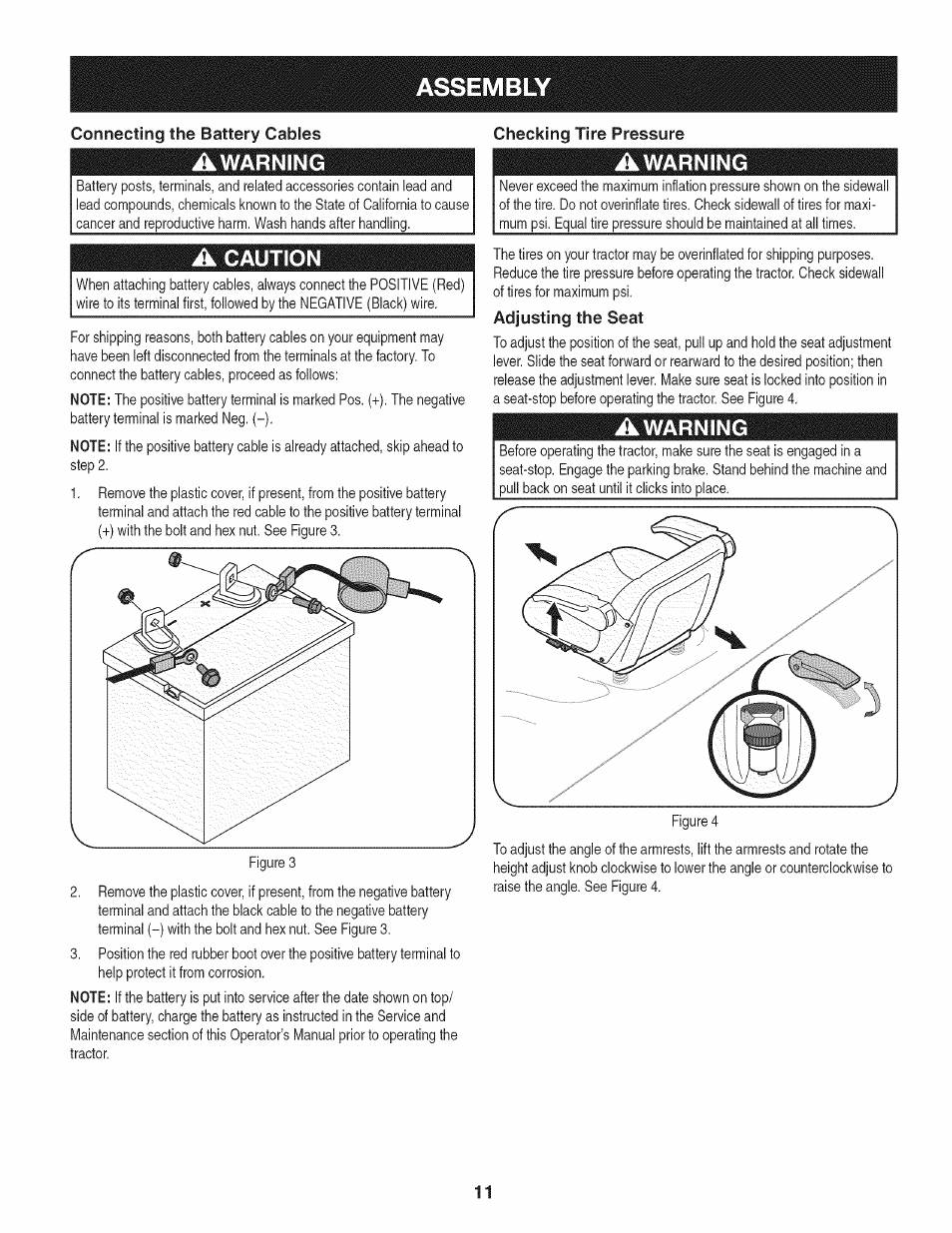 ASSEMBLY

Connecting the Battery Cables

WARNING

Battery posts, terminals, and related accessories contain lead and lead compounds, chemicals known to the State of California to cause cancer and reproductive harm. Wash hands after handling.

CAUTION

When attaching battery cables, always connect the POSITIVE (Red) wire to its terminal first, followed by the NEGATIVE (Black) wire.

For shipping reasons, both battery cables on your equipment may have been left disconnected from the terminals at the factory. To connect the battery cables, proceed as follows:

NOTE: The positive battery terminal is marked Pos. (+). The negative battery terminal is marked Neg. (–).

NOTE: If the positive battery cable is already attached, skip ahead to step 2.

1. Remove the plastic cover, if present, from the positive battery terminal and attach the red cable to the positive battery terminal (+) with the bolt and hex nut. See Figure 3.

Figure 3

2. Remove the plastic cover, if present, from the negative battery terminal and attach the black cable to the negative battery terminal (–) with the bolt and hex nut. See Figure 3.

3. Position the red rubber boot over the positive battery terminal to help protect it from corrosion.

NOTE: If the battery is put into service after the date shown on top/side of battery, charge the battery as instructed in the Service and Maintenance section of this Operator's Manual prior to operating the tractor.

Checking Tire Pressure

WARNING

Never exceed the maximum inflation pressure shown on the sidewall of the tire. Do not overinflate tires. Check sidewall of tires for maximum psi. Equal tire pressure should be maintained at all times.

The tires on your tractor may be overinflated for shipping purposes. Reduce the tire pressure before operating the tractor. Check sidewall of tires for maximum psi.

Adjusting the Seat

To adjust the position of the seat, pull up and hold the seat adjustment lever. Slide the seat forward or rearward to the desired position; then release the adjustment lever. Make sure seat is locked into position in a seat-stop before operating the tractor. See Figure 4.

WARNING

Before operating the tractor, make sure the seat is engaged in a seat-stop. Engage the parking brake. Stand behind the machine and pull back on seat until it clicks into place.

Figure 4

To adjust the angle of the armrests, lift the armrests and rotate the height adjust knob clockwise to lower the angle or counterclockwise to raise the angle. See Figure 4.

11